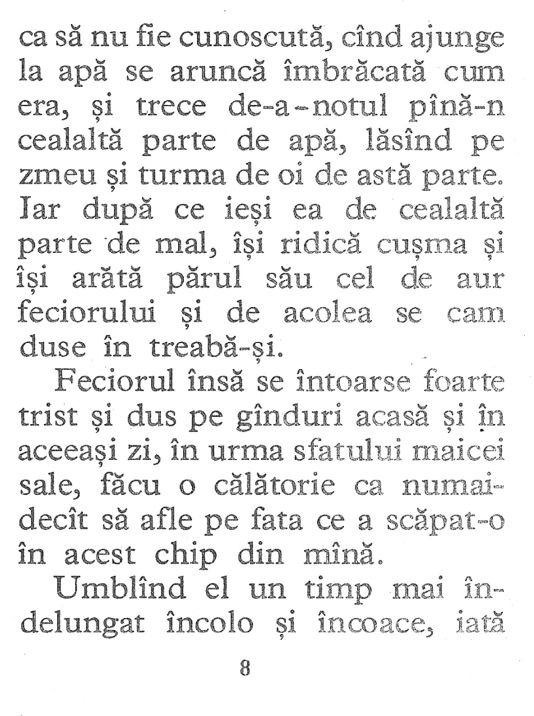 ca să nu fie cunoscută, cînd ajunge la apă se aruncă îmbrăcată cum era, și trece de-a-notul pînă-n cealaltă parte de apă, lăsînd pe zmeu și turma de oi de astă parte. Iar după ce ieși ea de cealaltă parte de mal, își ridică cușma și își arătă părul său cel de aur feciorului și de acolea se cam duse în treabă-și.

Feciorul însă se întoarse foarte trist și dus pe gînduri acasă și în aceeași zi, în urma sfatului maicei sale, făcu o călătorie ca numaidecît să afle pe fata ce a scăpat-o în acest chip din mînă.

Umblînd el un timp mai îndelungat încolo și încoace, iată

8